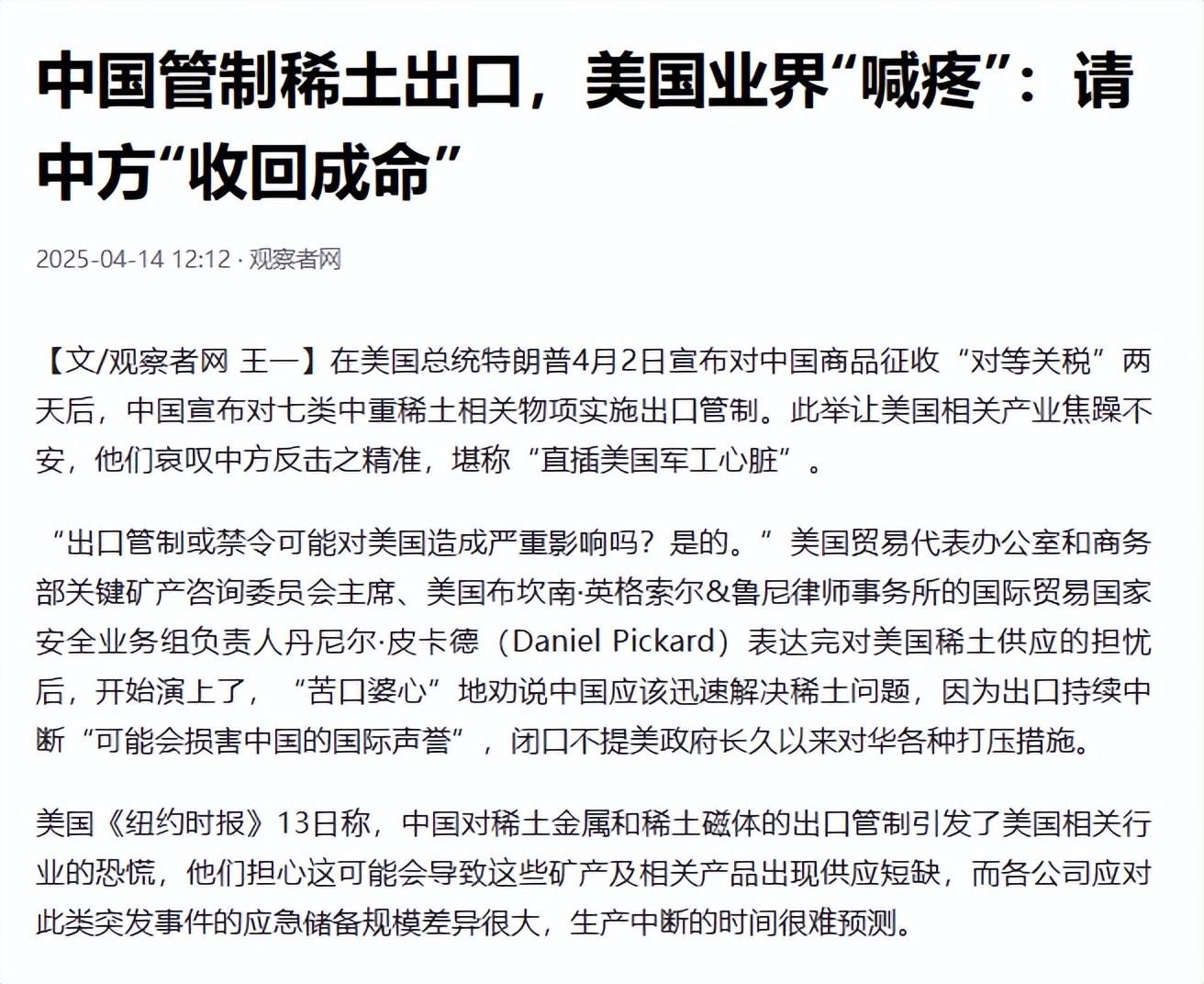 中国管制稀土出口，美国业界“喊疼”：请中方“收回成命”

2025-04-14 12:12 · 观察者网

【文/观察者网 王一】在美国总统特朗普4月2日宣布对中国商品征收“对等关税”两天后，中国宣布对七类中重稀土相关物项实施出口管制。此举让美国相关产业焦躁不安，他们哀叹中方反击之精准，堪称“直插美国军工心脏”。

“出口管制或禁令可能对美国造成严重影响吗？是的。”美国贸易代表办公室和商务部关键矿产咨询委员会主席、美国布坎南·英格索尔&鲁尼律师事务所的国际贸易国家安全业务组负责人丹尼尔·皮卡德（Daniel Pickard）表达完对美国稀土供应的担忧后，开始演上了，“苦口婆心”地劝说中国应该迅速解决稀土问题，因为出口持续中断“可能会损害中国的国际声誉”，闭口不提美政府长久以来对华各种打压措施。

美国《纽约时报》13日称，中国对稀土金属和稀土磁体的出口管制引发了美国相关行业的恐慌，他们担心这可能会导致这些矿产及相关产品出现供应短缺，而各公司应对此类突发事件的应急储备规模差异很大，生产中断的时间很难预测。